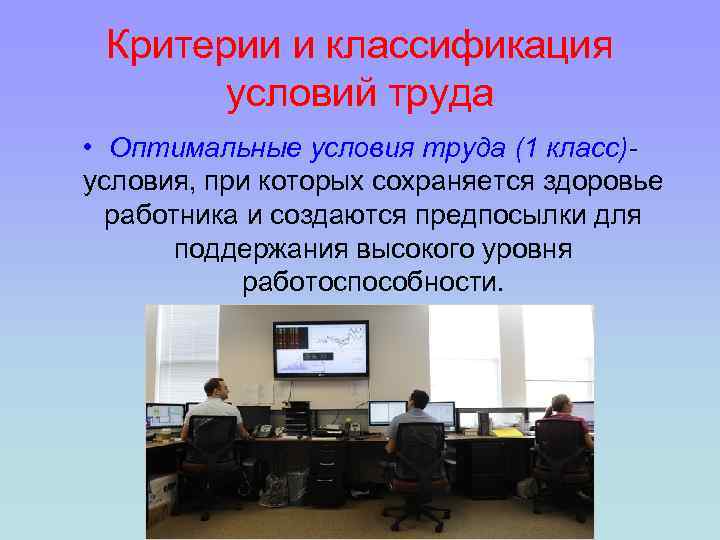 Критерии и классификация условий труда

• Оптимальные условия труда (1 класс)- условия, при которых сохраняется здоровье работника и создаются предпосылки для поддержания высокого уровня работоспособности.